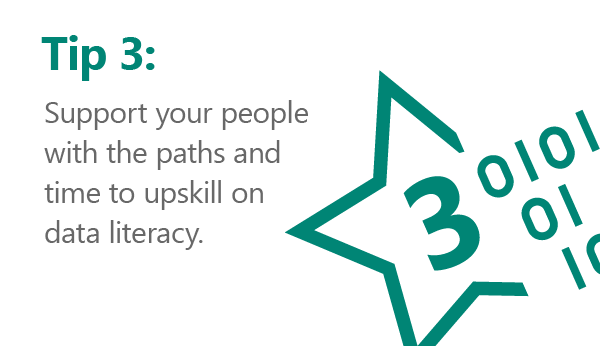 Tip 3:

Support your people with the paths and time to upskill on data literacy.

3

0101
01
10